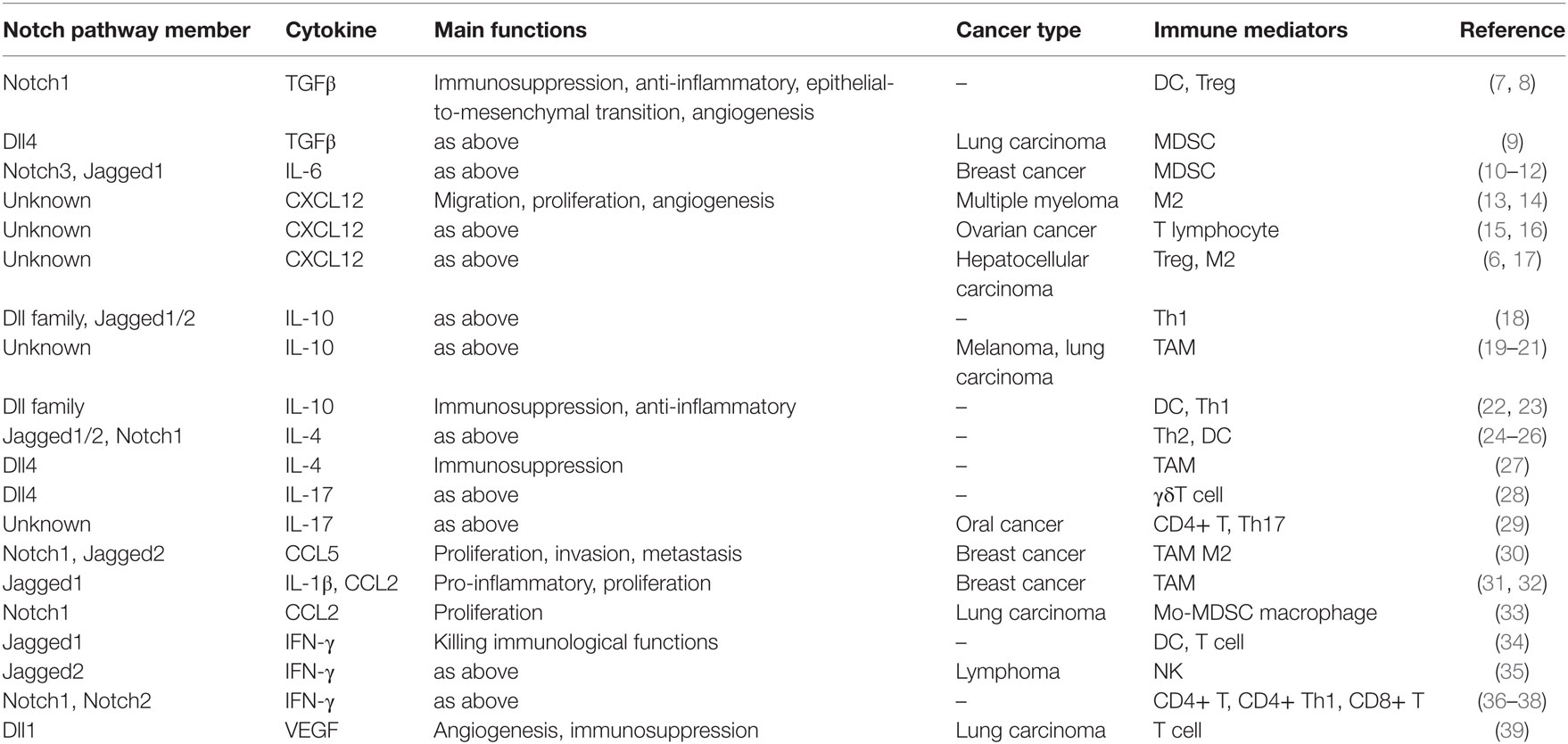 | Notch pathway member | Cytokine | Main functions | Cancer type | Immune mediators | Reference |
|---|---|---|---|---|---|
| Notch1 | TGFβ | Immunosuppression, anti-inflammatory, epithelial-to-mesenchymal transition, angiogenesis | – | DC, Treg | (7, 8) |
| Dll4 | TGFβ | as above | Lung carcinoma | MDSC | (9) |
| Notch3, Jagged1 | IL-6 | as above | Breast cancer | MDSC | (10–12) |
| Unknown | CXCL12 | Migration, proliferation, angiogenesis | Multiple myeloma | M2 | (13, 14) |
| Unknown | CXCL12 | as above | Ovarian cancer | T lymphocyte | (15, 16) |
| Unknown | CXCL12 | as above | Hepatocellular carcinoma | Treg, M2 | (6, 17) |
| Dll family, Jagged1/2 | IL-10 | as above | – | Th1 | (18) |
| Unknown | IL-10 | as above | Melanoma, lung carcinoma | TAM | (19–21) |
| Dll family | IL-10 | Immunosuppression, anti-inflammatory | – | DC, Th1 | (22, 23) |
| Jagged1/2, Notch1 | IL-4 | as above | – | Th2, DC | (24–26) |
| Dll4 | IL-4 | Immunosuppression | – | TAM | (27) |
| Dll4 | IL-17 | as above | – | γδT cell | (28) |
| Unknown | IL-17 | as above | Oral cancer | CD4+ T, Th17 | (29) |
| Notch1, Jagged2 | CCL5 | Proliferation, invasion, metastasis | Breast cancer | TAM M2 | (30) |
| Jagged1 | IL-1β, CCL2 | Pro-inflammatory, proliferation | Breast cancer | TAM | (31, 32) |
| Notch1 | CCL2 | Proliferation | Lung carcinoma | Mo-MDSC macrophage | (33) |
| Jagged1 | IFN-γ | Killing immunological functions | – | DC, T cell | (34) |
| Jagged2 | IFN-γ | as above | Lymphoma | NK | (35) |
| Notch1, Notch2 | IFN-γ | as above | – | CD4+ T, CD4+ Th1, CD8+ T | (36–38) |
| Dll1 | VEGF | Angiogenesis, immunosuppression | Lung carcinoma | T cell | (39) |